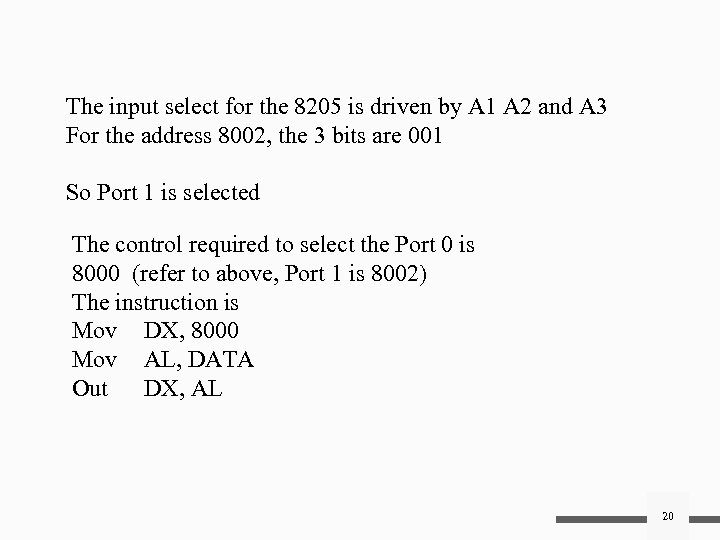 The input select for the 8205 is driven by A1 A2 and A3
For the address 8002, the 3 bits are 001

So Port 1 is selected

The control required to select the Port 0 is
8000 (refer to above, Port 1 is 8002)
The instruction is
Mov DX, 8000
Mov AL, DATA
Out DX, AL

20